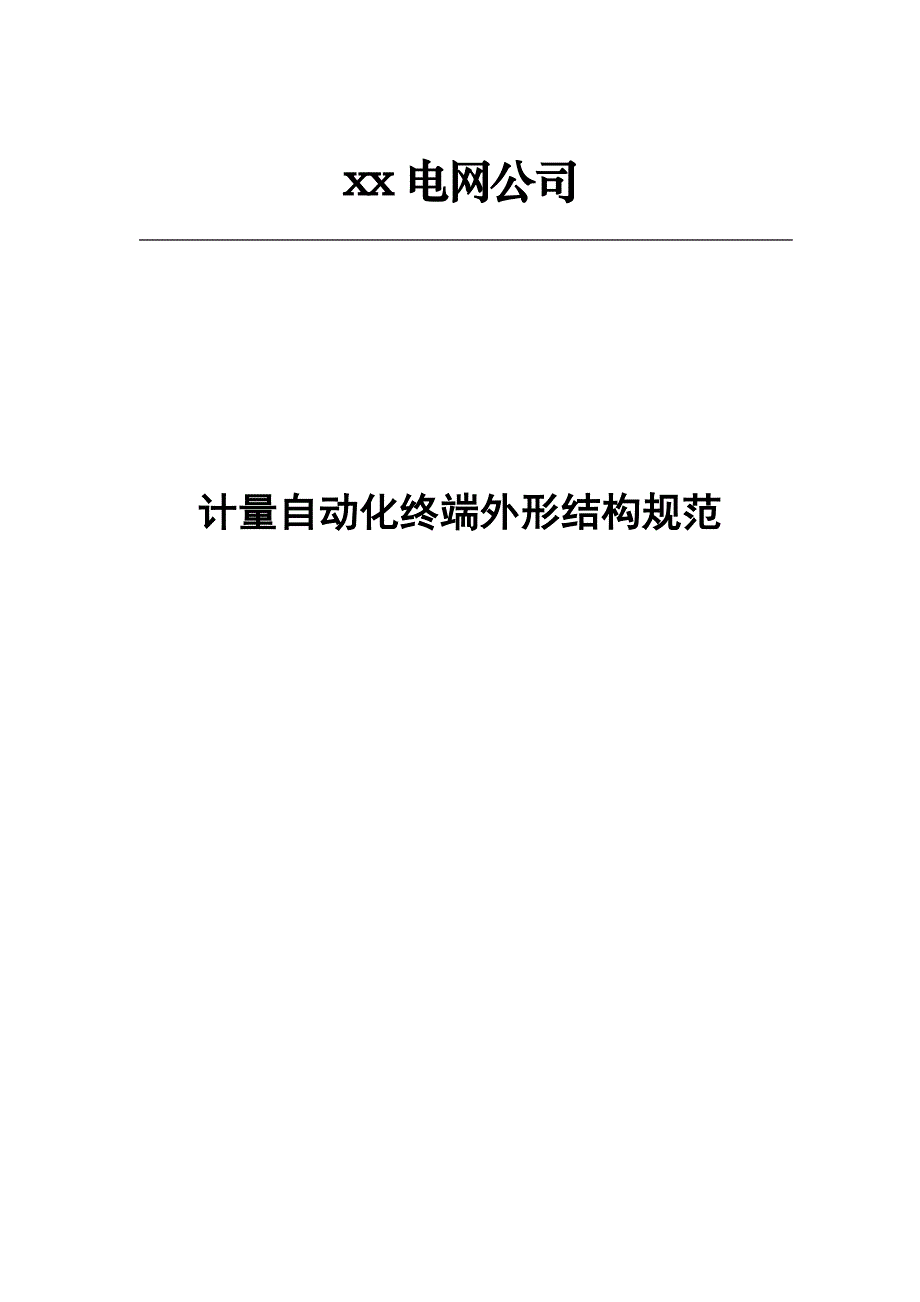 xx 电网公司

计量自动化终端外形结构规范